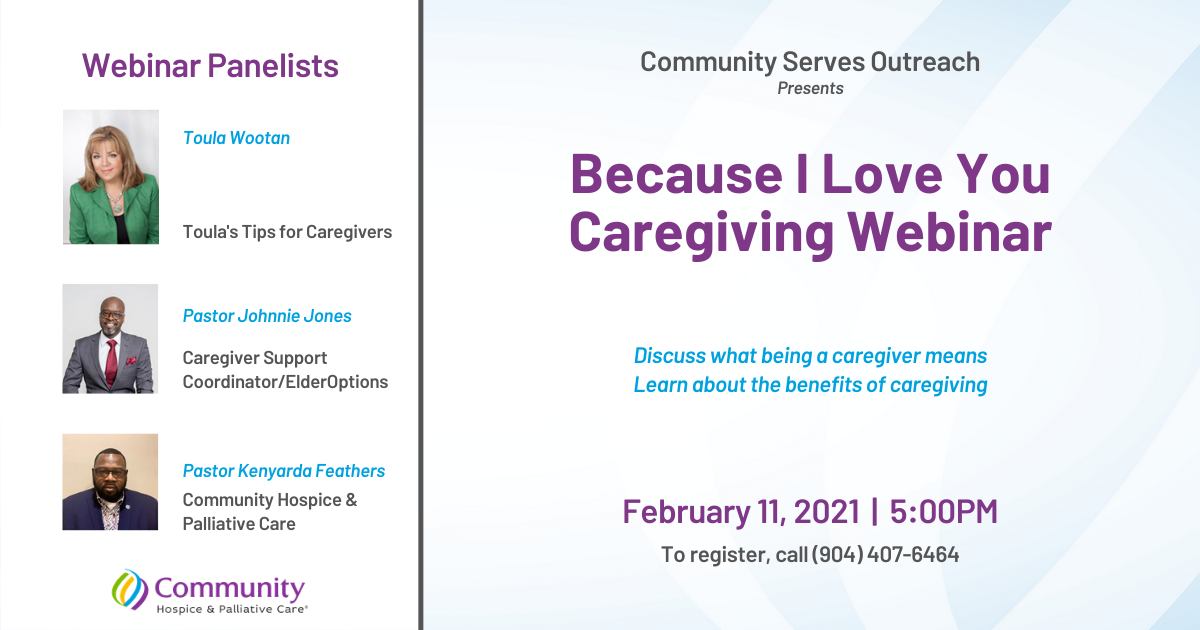 Webinar Panelists

Toula Wootan

Toula's Tips for Caregivers

Pastor Johnnie Jones

Caregiver Support Coordinator/ElderOptions

Pastor Kenyarda Feathers

Community Hospice & Palliative Care

Community
Hospice & Palliative Care®

Community Serves Outreach
Presents

Because I Love You Caregiving Webinar

Discuss what being a caregiver means
Learn about the benefits of caregiving

February 11, 2021 | 5:00PM

To register, call (904) 407-6464